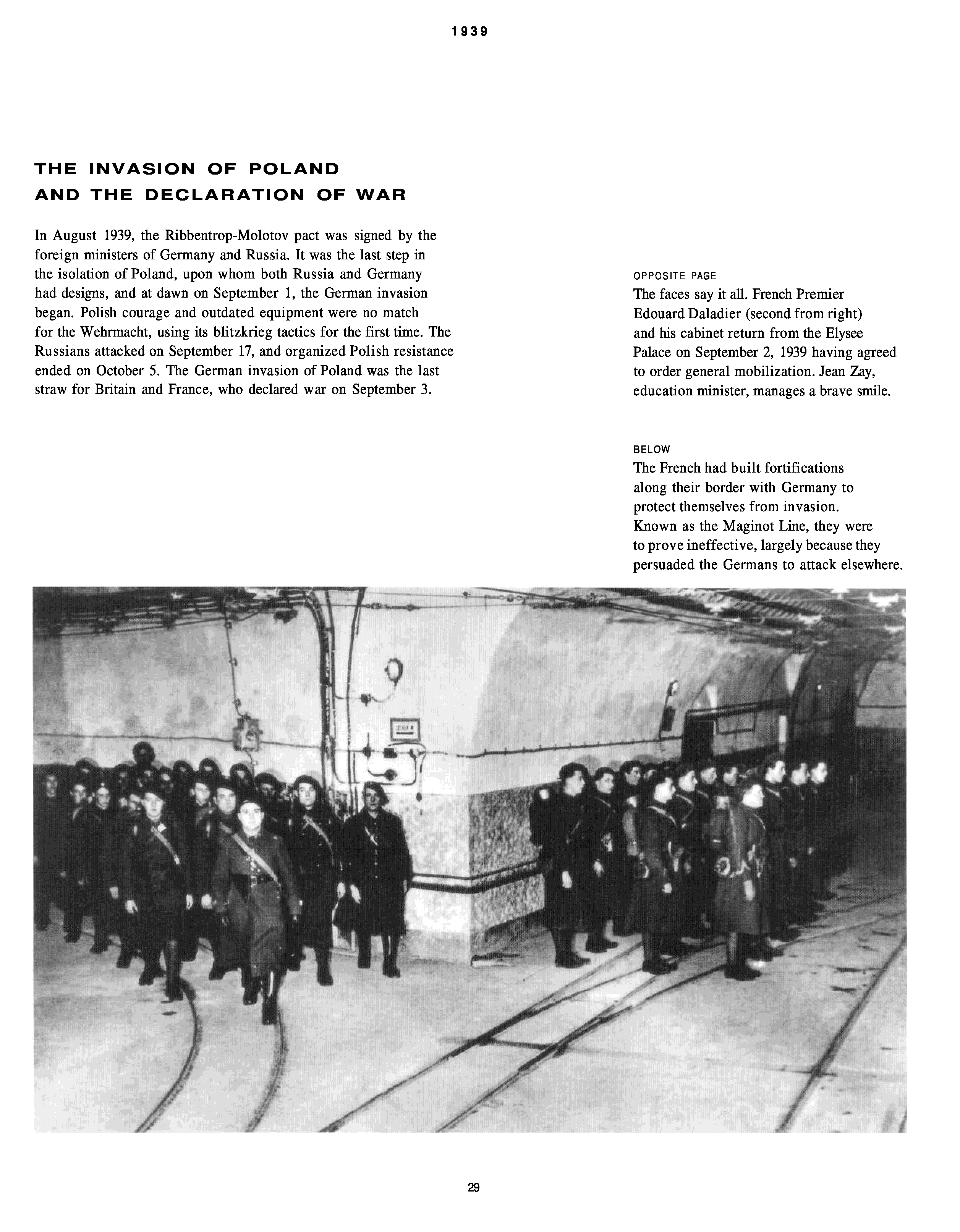 1939

THE INVASION OF POLAND AND THE DECLARATION OF WAR

In August 1939, the Ribbentrop-Molotov pact was signed by the foreign ministers of Germany and Russia. It was the last step in the isolation of Poland, upon whom both Russia and Germany had designs, and at dawn on September 1, the German invasion began. Polish courage and outdated equipment were no match for the Wehrmacht, using its blitzkrieg tactics for the first time. The Russians attacked on September 17, and organized Polish resistance ended on October 5. The German invasion of Poland was the last straw for Britain and France, who declared war on September 3.

OPPOSITE PAGE
The faces say it all. French Premier Edouard Daladier (second from right) and his cabinet return from the Elysee Palace on September 2, 1939 having agreed to order general mobilization. Jean Zay, education minister, manages a brave smile.

BELOW
The French had built fortifications along their border with Germany to protect themselves from invasion. Known as the Maginot Line, they were to prove ineffective, largely because they persuaded the Germans to attack elsewhere.

29